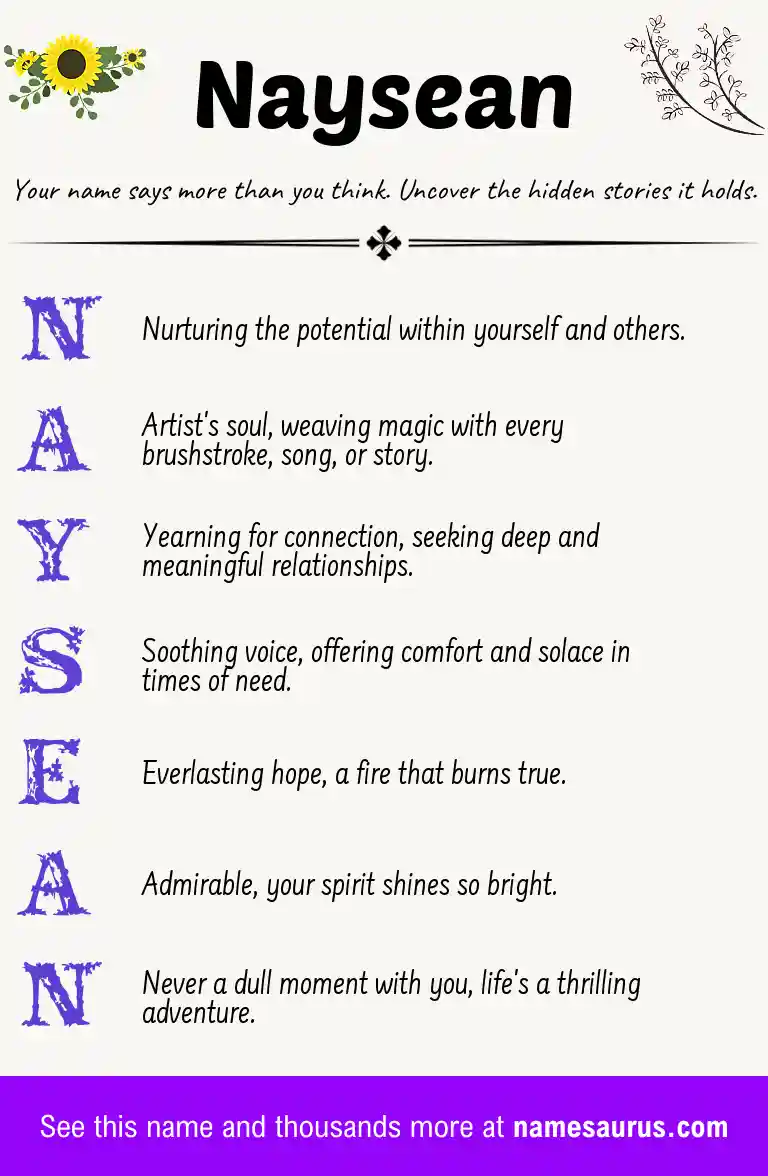 Naysean

Your name says more than you think. Uncover the hidden stories it holds.

N Nurturing the potential within yourself and others.

A Artist's soul, weaving magic with every brushstroke, song, or story.

Y Yearning for connection, seeking deep and meaningful relationships.

S Soothing voice, offering comfort and solace in times of need.

E Everlasting hope, a fire that burns true.

A Admirable, your spirit shines so bright.

N Never a dull moment with you, life's a thrilling adventure.

See this name and thousands more at namesaurus.com